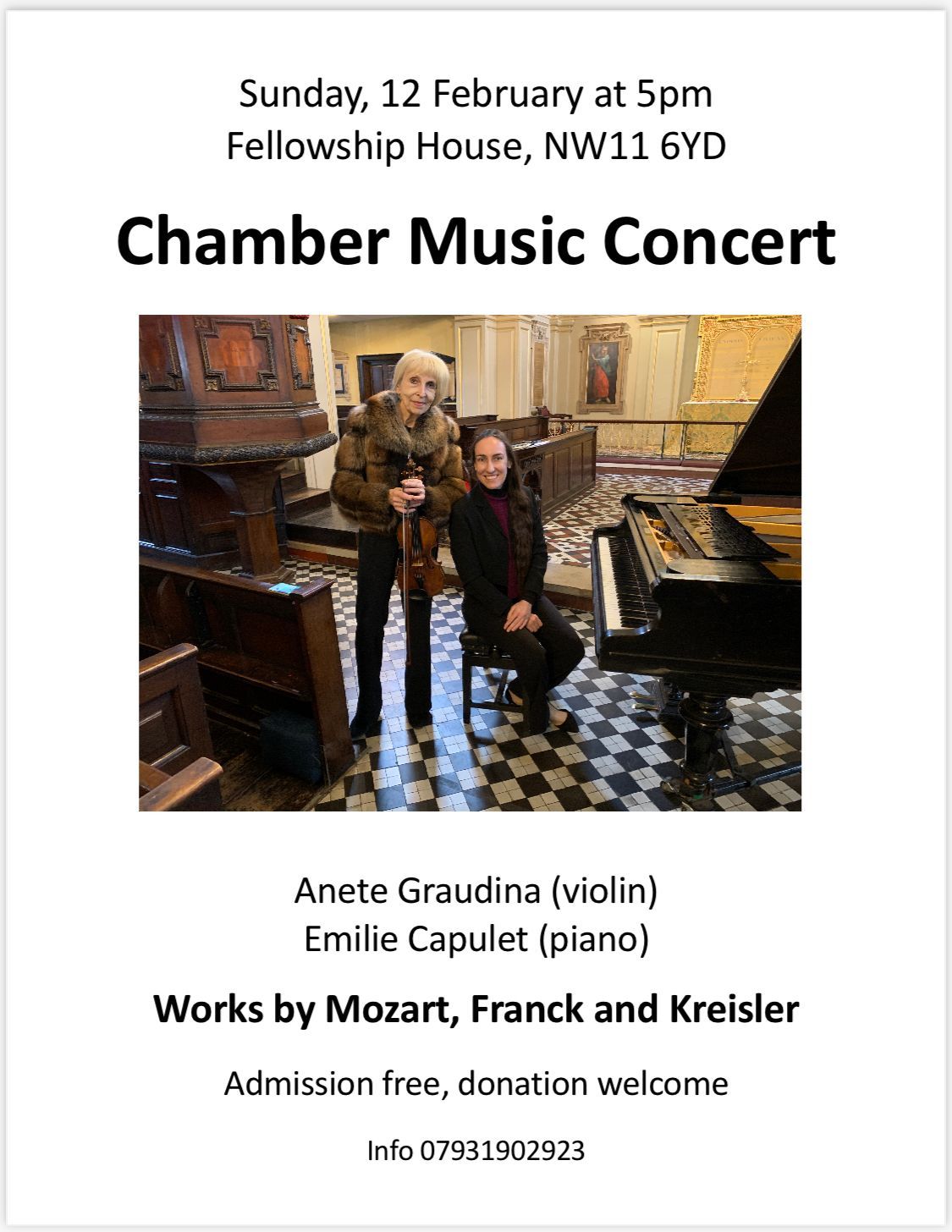 Sunday, 12 February at 5pm
Fellowship House, NW11 6YD

Chamber Music Concert

Anete Graudina (violin)
Emilie Capulet (piano)

Works by Mozart, Franck and Kreisler

Admission free, donation welcome

Info 07931902923